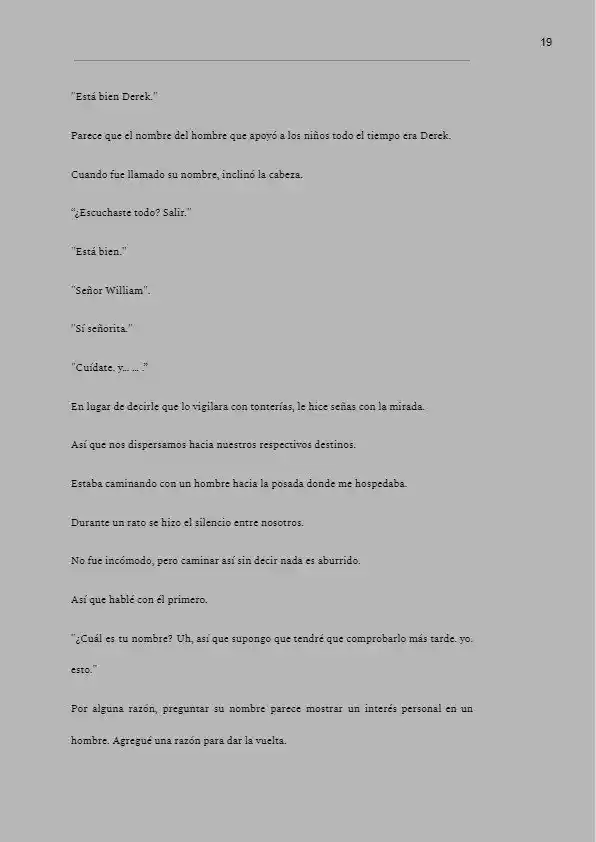 19

"Está bien Derek."

Parece que el nombre del hombre que apoyó a los niños todo el tiempo era Derek.

Cuando fue llamado su nombre, inclinó la cabeza.

"¿Escuchaste todo? Salir."

"Está bien."

"Señor William".

"Sí señorita."

"Cuídate. y… … ."

En lugar de decirle que lo vigilara con tonterías, le hice señas con la mirada.

Así que nos dispersamos hacia nuestros respectivos destinos.

Estaba caminando con un hombre hacia la posada donde me hospedaba.

Durante un rato se hizo el silencio entre nosotros.

No fue incómodo, pero caminar así sin decir nada es aburrido.

Así que hablé con él primero.

"¿Cuál es tu nombre? Uh, así que supongo que tendré que comprobarlo más tarde. yo. esto."

Por alguna razón, preguntar su nombre parece mostrar un interés personal en un hombre. Agregué una razón para dar la vuelta.